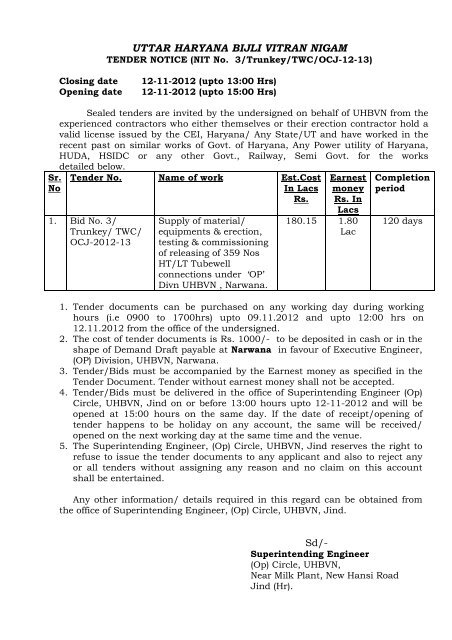 UTTAR HARYANA BIJLI VITRAN NIGAM
TENDER NOTICE (NIT No. 3/Trunkey/TWC/OCJ-12-13)

Closing date 12-11-2012 (upto 13:00 Hrs)
Opening date 12-11-2012 (upto 15:00 Hrs)

Sealed tenders are invited by the undersigned on behalf of UHBVN from the experienced contractors who either themselves or their erection contractor hold a valid license issued by the CEI, Haryana/ Any State/UT and have worked in the recent past on similar works of Govt. of Haryana, Any Power utility of Haryana, HUDA, HSIDC or any other Govt., Railway, Semi Govt. for the works detailed below.

| Sr. No | Tender No. | Name of work | Est.Cost In Lacs Rs. | Earnest money Rs. In Lacs | Completion period |
|---|---|---|---|---|---|
| 1. | Bid No. 3/ Trunkey/ TWC/ OCJ-2012-13 | Supply of material/ equipments & erection, testing & commissioning of releasing of 359 Nos HT/LT Tubewell connections under 'OP' Divn UHBVN , Narwana. | 180.15 | 1.80 Lac | 120 days |

1. Tender documents can be purchased on any working day during working hours (i.e 0900 to 1700hrs) upto 09.11.2012 and upto 12:00 hrs on 12.11.2012 from the office of the undersigned.
2. The cost of tender documents is Rs. 1000/- to be deposited in cash or in the shape of Demand Draft payable at Narwana in favour of Executive Engineer, (OP) Division, UHBVN, Narwana.
3. Tender/Bids must be accompanied by the Earnest money as specified in the Tender Document. Tender without earnest money shall not be accepted.
4. Tender/Bids must be delivered in the office of Superintending Engineer (Op) Circle, UHBVN, Jind on or before 13:00 hours upto 12-11-2012 and will be opened at 15:00 hours on the same day. If the date of receipt/opening of tender happens to be holiday on any account, the same will be received/ opened on the next working day at the same time and the venue.
5. The Superintending Engineer, (Op) Circle, UHBVN, Jind reserves the right to refuse to issue the tender documents to any applicant and also to reject any or all tenders without assigning any reason and no claim on this account shall be entertained.

Any other information/ details required in this regard can be obtained from the office of Superintending Engineer, (Op) Circle, UHBVN, Jind.

Sd/-
Superintending Engineer
(Op) Circle, UHBVN,
Near Milk Plant, New Hansi Road
Jind (Hr).